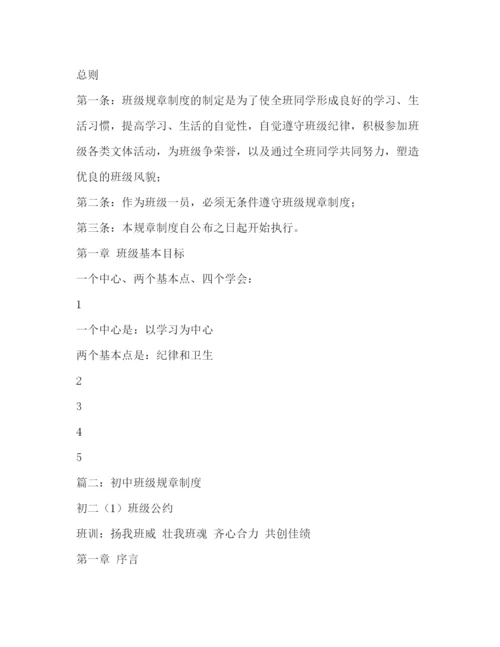 总则

第一条：班级规章制度的制定是为了使全班同学形成良好的学习、生活习惯，提高学习、生活的自觉性，自觉遵守班级纪律，积极参加班级各类文体活动，为班级争荣誉，以及通过全班同学共同努力，塑造优良的班级风貌；

第二条：作为班级一员，必须无条件遵守班级规章制度；

第三条：本规章制度自公布之日起开始执行。

第一章 班级基本目标

一个中心、两个基本点、四个学会：

1

一个中心是：以学习为中心

两个基本点是：纪律和卫生

2

3

4

5

篇二：初中班级规章制度

初二（1）班级公约

班训：扬我班威 壮我班魂 齐心合力 共创佳绩

第一章 序言